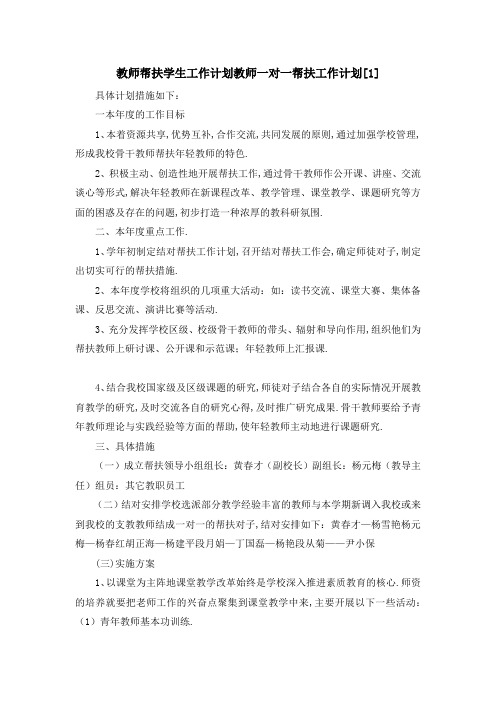 教师帮扶学生工作计划教师一对一帮扶工作计划[1]

具体计划措施如下：

一本年度的工作目标

1、本着资源共享,优势互补,合作交流,共同发展的原则,通过加强学校管理,形成我校骨干教师帮扶年轻教师的特色.

2、积极主动、创造性地开展帮扶工作,通过骨干教师作公开课、讲座、交流谈心等形式,解决年轻教师在新课程改革、教学管理、课堂教学、课题研究等方面的困惑及存在的问题,初步打造一种浓厚的教科研氛围.

二、本年度重点工作.

1、学年初制定结对帮扶工作计划,召开结对帮扶工作会,确定师徒对子,制定出切实可行的帮扶措施.

2、本年度学校将组织的几项重大活动：如：读书交流、课堂大赛、集体备课、反思交流、演讲比赛等活动.

3、充分发挥学校区级、校级骨干教师的带头、辐射和导向作用,组织他们为帮扶教师上研讨课、公开课和示范课；年轻教师上汇报课.

4、结合我校国家级及区级课题的研究,师徒对子结合各自的实际情况开展教育教学的研究,及时交流各自的研究心得,及时推广研究成果.骨干教师要给予青年教师理论与实践经验等方面的帮助,使年轻教师主动地进行课题研究.

三、具体措施

（一）成立帮扶领导小组组长：黄春才（副校长）副组长：杨元梅（教导主任）组员：其它教职员工

（二）结对安排学校选派部分教学经验丰富的教师与本学期新调入我校或来到我校的支教教师结成一对一的帮扶对子,结对安排如下：黄春才—杨雪艳杨元梅—杨春红胡正海—杨建平段月娟—丁国磊—杨艳段从菊——尹小保

(三)实施方案

1、以课堂为主阵地课堂教学改革始终是学校深入推进素质教育的核心.师资的培养就要把老师工作的兴奋点聚集到课堂教学中来,主要开展以下一些活动：（1）青年教师基本功训练.